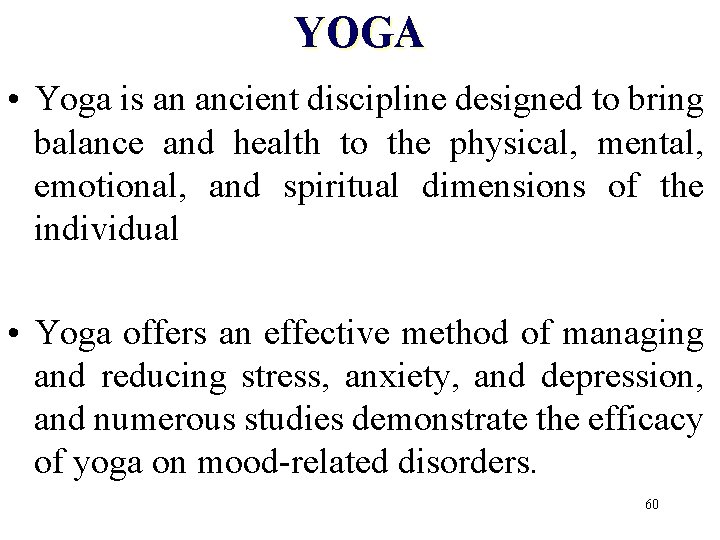 YOGA

• Yoga is an ancient discipline designed to bring balance and health to the physical, mental, emotional, and spiritual dimensions of the individual

• Yoga offers an effective method of managing and reducing stress, anxiety, and depression, and numerous studies demonstrate the efficacy of yoga on mood-related disorders.

60